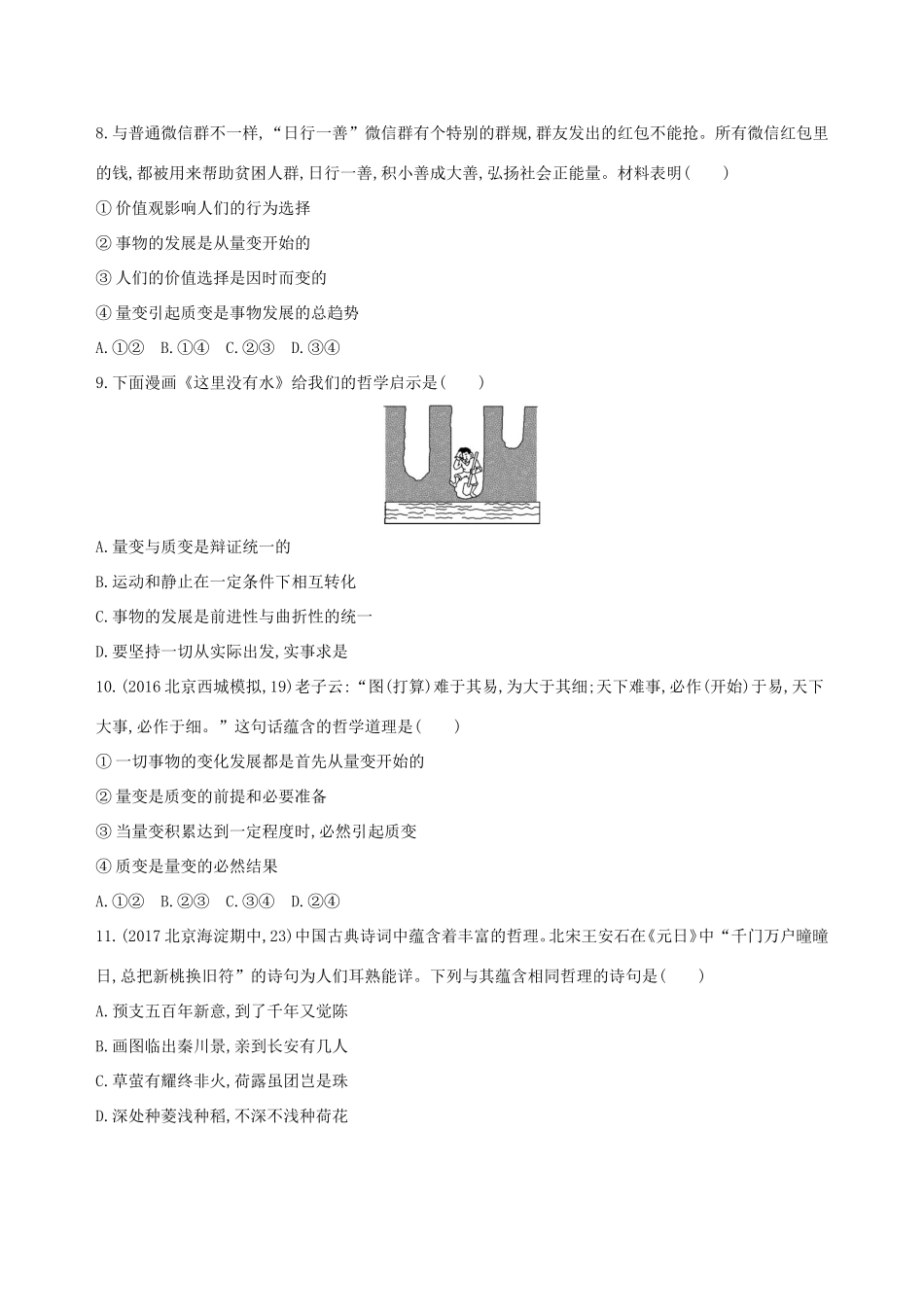 8.与普通微信群不一样,“日行一善”微信群有个特别的群规,群友发出的红包不能抢。所有微信红包里的钱,都被用来帮助贫困人群,日行一善,积小善成大善,弘扬社会正能量。材料表明(　　)

①价值观影响人们的行为选择

②事物的发展是从量变开始的

③人们的价值选择是因时而变的

④量变引起质变是事物发展的总趋势

A.①②　B.①④　C.②③　D.③④

9.下面漫画《这里没有水》给我们的哲学启示是(　　)

A.量变与质变是辩证统一的

B.运动和静止在一定条件下相互转化

C.事物的发展是前进性与曲折性的统一

D.要坚持一切从实际出发,实事求是

10.(2016北京西城模拟,19)老子云:“图(打算)难于其易,为大于其细;天下难事,必作(开始)于易,天下大事,必作于细。”这句话蕴含的哲学道理是(　　)

①一切事物的变化发展都是首先从量变开始的

②量变是质变的前提和必要准备

③当量变积累达到一定程度时,必然引起质变

④质变是量变的必然结果

A.①②　B.②③　C.③④　D.②④

11.(2017北京海淀期中,23)中国古典诗词中蕴含着丰富的哲理。北宋王安石在《元日》中“千门万户曈曈日,总把新桃换旧符”的诗句为人们耳熟能详。下列与其蕴含相同哲理的诗句是(　　)

A.预支五百年新意,到了千年又觉陈

B.画图临出秦川景,亲到长安有几人

C.草萤有耀终非火,荷露虽团岂是珠

D.深处种菱浅种稻,不深不浅种荷花